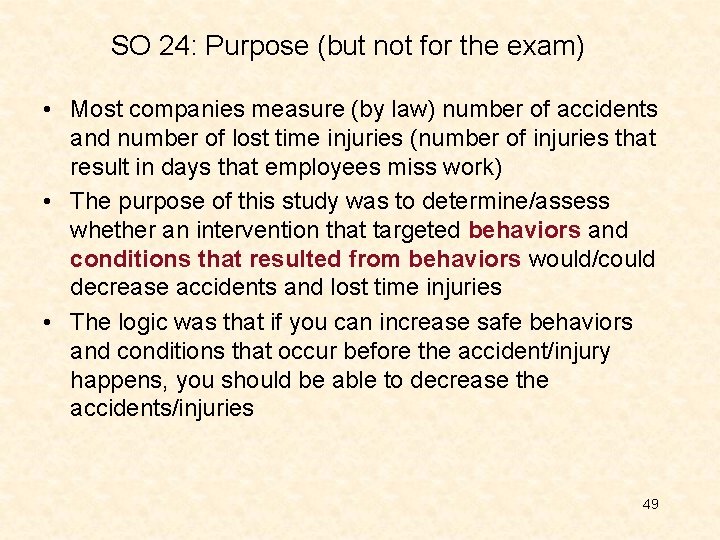 SO 24: Purpose (but not for the exam)

• Most companies measure (by law) number of accidents and number of lost time injuries (number of injuries that result in days that employees miss work)

• The purpose of this study was to determine/assess whether an intervention that targeted behaviors and conditions that resulted from behaviors would/could decrease accidents and lost time injuries

• The logic was that if you can increase safe behaviors and conditions that occur before the accident/injury happens, you should be able to decrease the accidents/injuries

49